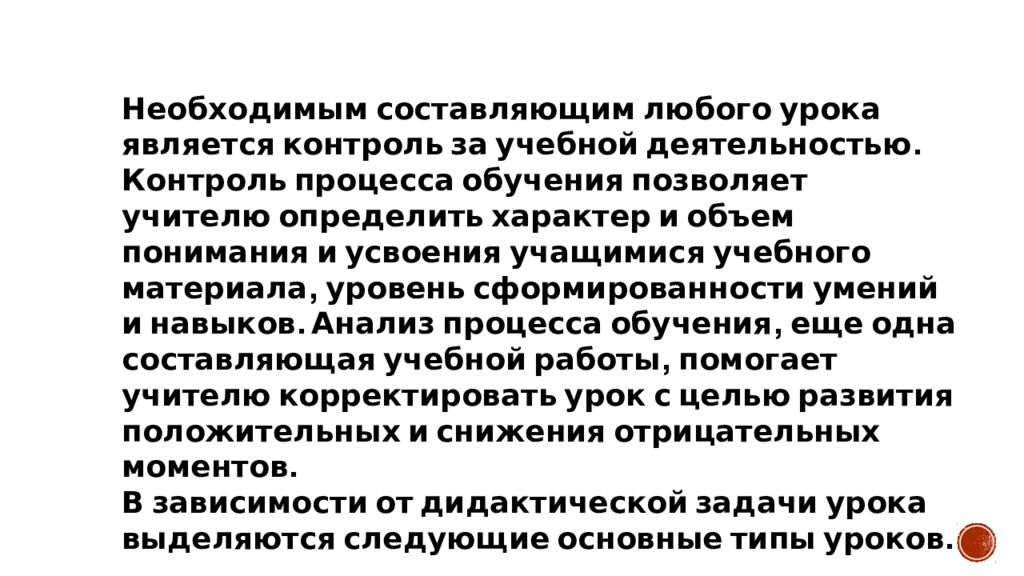 Необходимым составляющим любого урока является контроль за учебной деятельностью. Контроль процесса обучения позволяет учителю определить характер и объем понимания и усвоения учащимися учебного материала, уровень сформированности умений и навыков. Анализ процесса обучения, еще одна составляющая учебной работы, помогает учителю корректировать урок с целью развития положительных и снижения отрицательных моментов.
В зависимости от дидактической задачи урока выделяются следующие основные типы уроков.